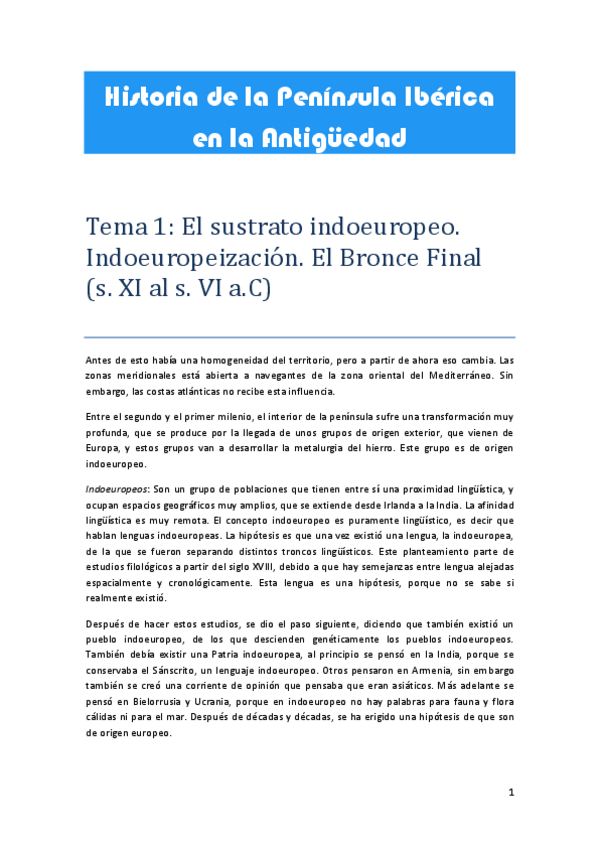 Historia de la Península Ibérica en la Antigüedad

Tema 1: El sustrato indoeuropeo. Indoeuropeización. El Bronce Final (s. XI al s. VI a.C)

Antes de esto había una homogeneidad del territorio, pero a partir de ahora eso cambia. Las zonas meridionales está abierta a navegantes de la zona oriental del Mediterráneo. Sin embargo, las costas atlánticas no recibe esta influencia.

Entre el segundo y el primer milenio, el interior de la península sufre una transformación muy profunda, que se produce por la llegada de unos grupos de origen exterior, que vienen de Europa, y estos grupos van a desarrollar la metalurgia del hierro. Este grupo es de origen indoeuropeo.

Indoeuropeos: Son un grupo de poblaciones que tienen entre sí una proximidad lingüística, y ocupan espacios geográficos muy amplios, que se extiende desde Irlanda a la India. La afinidad lingüística es muy remota. El concepto indoeuropeo es puramente lingüístico, es decir que hablan lenguas indoeuropeas. La hipótesis es que una vez existió una lengua, la indoeuropea, de la que se fueron separando distintos troncos lingüísticos. Este planteamiento parte de estudios filológicos a partir del siglo XVIII, debido a que hay semejanzas entre lengua alejadas espacialmente y cronológicamente. Esta lengua es una hipótesis, porque no se sabe si realmente existió.

Después de hacer estos estudios, se dio el paso siguiente, diciendo que también existió un pueblo indoeuropeo, de los que descienden genéticamente los pueblos indoeuropeos. También debía existir una Patria indoeuropea, al principio se pensó en la India, porque se conservaba el Sánscrito, un lenguaje indoeuropeo. Otros pensaron en Armenia, sin embargo también se creó una corriente de opinión que pensaba que eran asiáticos. Más adelante se pensó en Bielorrusia y Ucrania, porque en indoeuropeo no hay palabras para fauna y flora cálidas ni para el mar. Después de décadas y décadas, se ha erigido una hipótesis de que son de origen europeo.

1